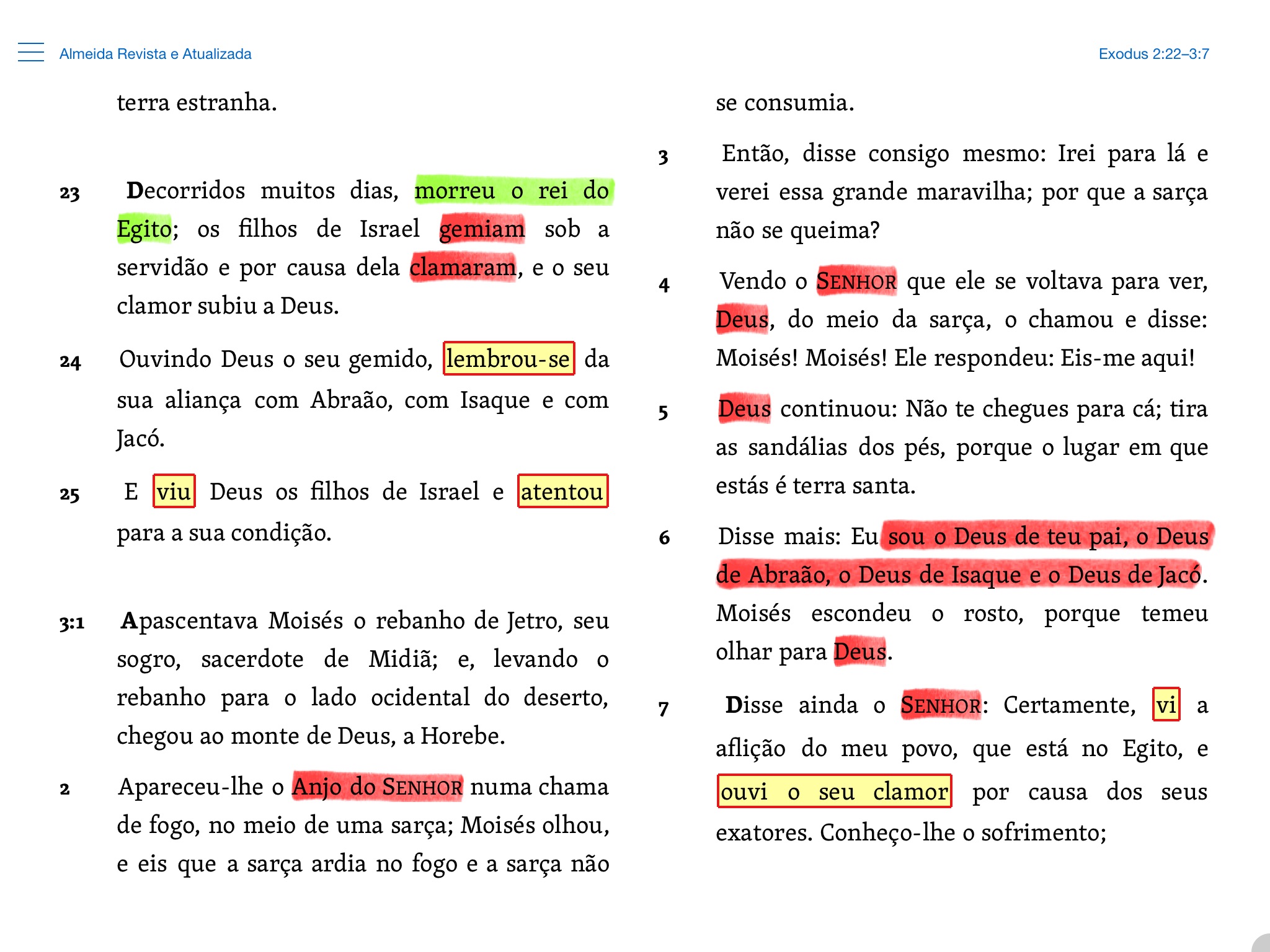 Almeida Revista e Atualizada

Exodus 2:22–3:7

terra estranha.

23 Decorridos muitos dias, morreu o rei do Egito; os filhos de Israel gemiam sob a servidão e por causa dela clamaram, e o seu clamor subiu a Deus.

24 Ouvindo Deus o seu gemido, lembrou-se da sua aliança com Abraão, com Isaque e com Jacó.

25 E viu Deus os filhos de Israel e atentou para a sua condição.

3:1 Apascentava Moisés o rebanho de Jetro, seu sogro, sacerdote de Midiã; e, levando o rebanho para o lado ocidental do deserto, chegou ao monte de Deus, a Horebe.

2 Apareceu-lhe o Anjo do SENHOR numa chama de fogo, no meio de uma sarça; Moisés olhou, e eis que a sarça ardia no fogo e a sarça não se consumia.

3 Então, disse consigo mesmo: Irei para lá e verei essa grande maravilha; por que a sarça não se queima?

4 Vendo o SENHOR que ele se voltava para ver, Deus, do meio da sarça, o chamou e disse: Moisés! Moisés! Ele respondeu: Eis-me aqui!

5 Deus continuou: Não te chegues para cá; tira as sandálias dos pés, porque o lugar em que estás é terra santa.

6 Disse mais: Eu sou o Deus de teu pai, o Deus de Abraão, o Deus de Isaque e o Deus de Jacó. Moisés escondeu o rosto, porque temeu olhar para Deus.

7 Disse ainda o SENHOR: Certamente, vi a aflição do meu povo, que está no Egito, e ouvi o seu clamor por causa dos seus exatores. Conheço-lhe o sofrimento;